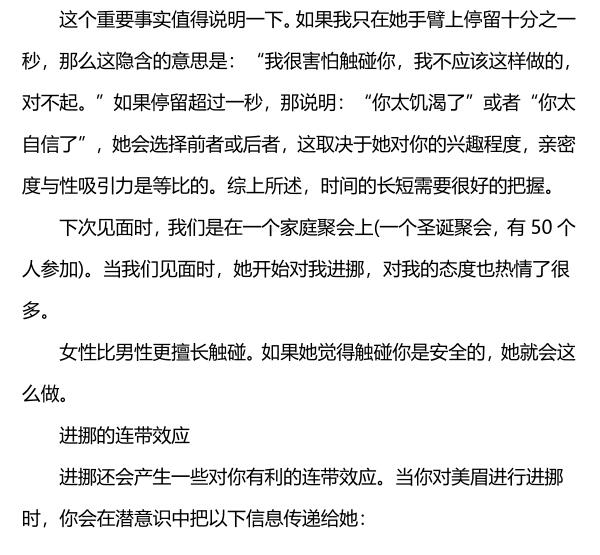 这个重要事实值得说明一下。如果我只在她手臂上停留十分之一秒，那么这隐含的意思是：“我很害怕触碰你，我不应该这样做的，对不起。”如果停留超过一秒，那说明：“你太饥渴了”或者“你太自信了”，她会选择前者或后者，这取决于她对你的兴趣程度，亲密度与性吸引力是等比的。综上所述，时间的长短需要很好的把握。

下次见面时，我们是在一个家庭聚会上(一个圣诞聚会，有 50 个人参加)。当我们见面时，她开始对我进挪，对我的态度也热情了很多。

女性比男性更擅长触碰。如果她觉得触碰你是安全的，她就会这么做。

进挪的连带效应

进挪还会产生一些对你有利的连带效应。当你对美眉进行进挪时，你会在潜意识中把以下信息传递给她：